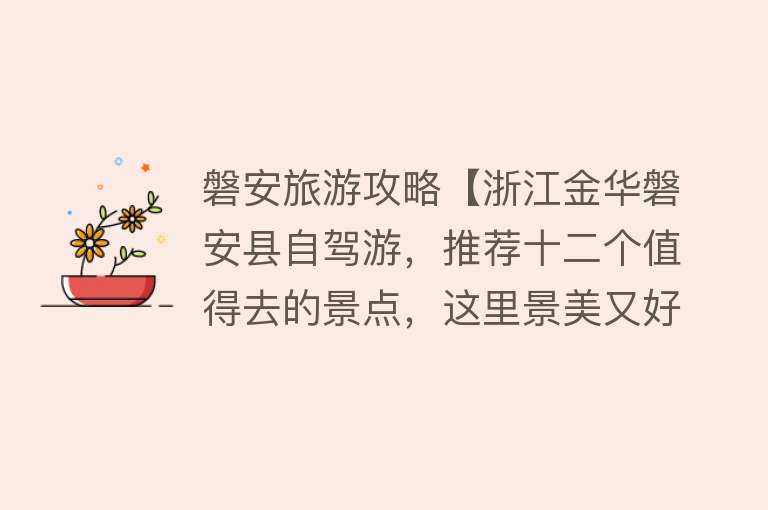 磐安旅游攻略【浙江金华磐安县自驾游，推荐十二个值得去的景点，这里景美又好